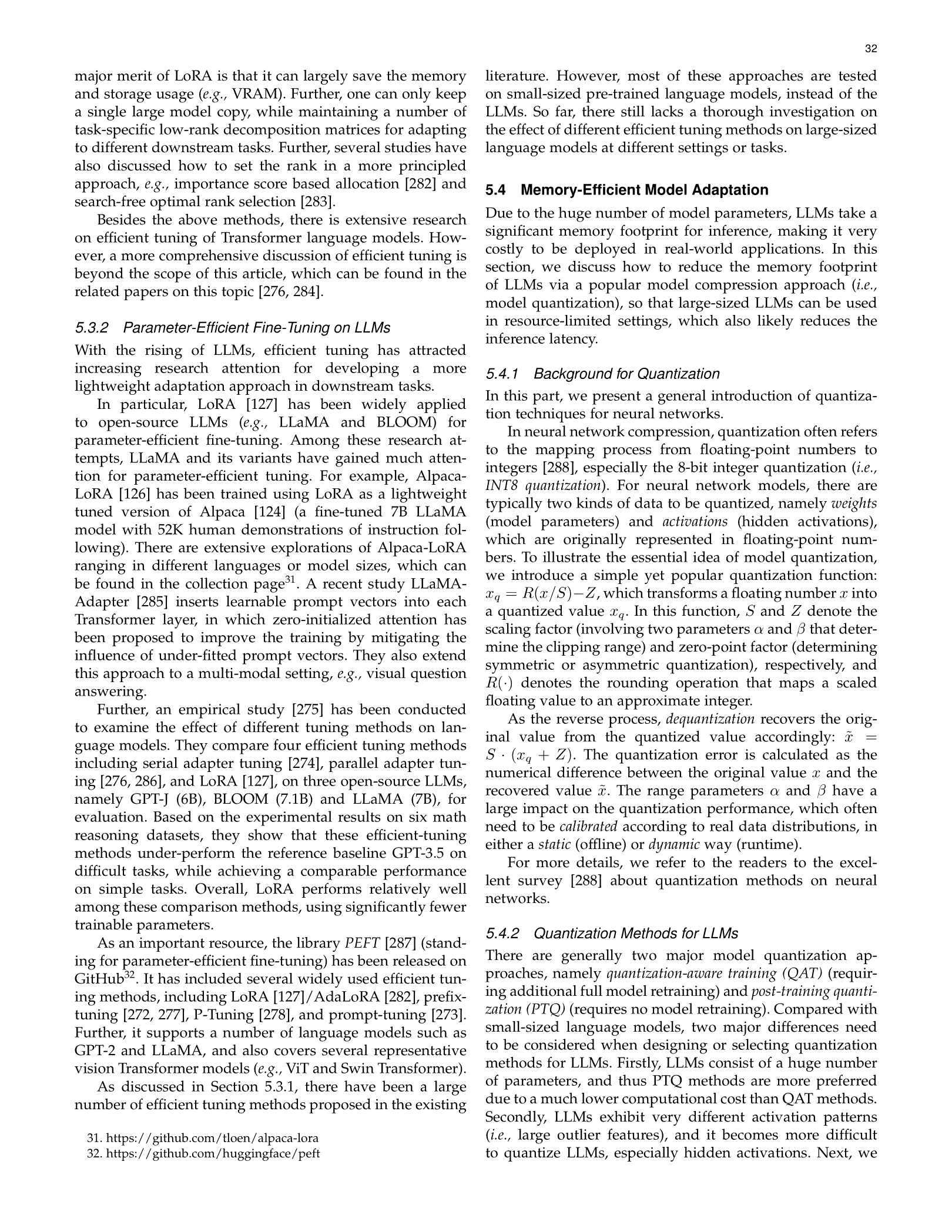 32

major merit of LoRA is that it can largely save the memory and storage usage (e.g., VRAM). Further, one can only keep a single large model copy, while maintaining a number of task-specific low-rank decomposition matrices for adapting to different downstream tasks. Further, several studies have also discussed how to set the rank in a more principled approach, e.g., importance score based allocation [282] and search-free optimal rank selection [283].

Besides the above methods, there is extensive research on efficient tuning of Transformer language models. However, a more comprehensive discussion of efficient tuning is beyond the scope of this article, which can be found in the related papers on this topic [276, 284].

5.3.2 Parameter-Efficient Fine-Tuning on LLMs

With the rising of LLMs, efficient tuning has attracted increasing research attention for developing a more lightweight adaptation approach in downstream tasks.

In particular, LoRA [127] has been widely applied to open-source LLMs (e.g., LLaMA and BLOOM) for parameter-efficient fine-tuning. Among these research attempts, LLaMA and its variants have gained much attention for parameter-efficient tuning. For example, Alpaca-LoRA [126] has been trained using LoRA as a lightweight tuned version of Alpaca [124] (a fine-tuned 7B LLaMA model with 52K human demonstrations of instruction following). There are extensive explorations of Alpaca-LoRA ranging in different languages or model sizes, which can be found in the collection page$^{31}$. A recent study LLaMA-Adapter [285] inserts learnable prompt vectors into each Transformer layer, in which zero-initialized attention has been proposed to improve the training by mitigating the influence of under-fitted prompt vectors. They also extend this approach to a multi-modal setting, e.g., visual question answering.

Further, an empirical study [275] has been conducted to examine the effect of different tuning methods on language models. They compare four efficient tuning methods including serial adapter tuning [274], parallel adapter tuning [276, 286], and LoRA [127], on three open-source LLMs, namely GPT-J (6B), BLOOM (7.1B) and LLaMA (7B), for evaluation. Based on the experimental results on six math reasoning datasets, they show that these efficient-tuning methods under-perform the reference baseline GPT-3.5 on difficult tasks, while achieving a comparable performance on simple tasks. Overall, LoRA performs relatively well among these comparison methods, using significantly fewer trainable parameters.

As an important resource, the library PEFT [287] (standing for parameter-efficient fine-tuning) has been released on GitHub$^{32}$. It has included several widely used efficient tuning methods, including LoRA [127]/AdaLoRA [282], prefix-tuning [272, 277], P-Tuning [278], and prompt-tuning [273]. Further, it supports a number of language models such as GPT-2 and LLaMA, and also covers several representative vision Transformer models (e.g., ViT and Swin Transformer).

As discussed in Section 5.3.1, there have been a large number of efficient tuning methods proposed in the existing

31. https://github.com/tloen/alpaca-lora
32. https://github.com/huggingface/peft

literature. However, most of these approaches are tested on small-sized pre-trained language models, instead of the LLMs. So far, there still lacks a thorough investigation on the effect of different efficient tuning methods on large-sized language models at different settings or tasks.

5.4 Memory-Efficient Model Adaptation

Due to the huge number of model parameters, LLMs take a significant memory footprint for inference, making it very costly to be deployed in real-world applications. In this section, we discuss how to reduce the memory footprint of LLMs via a popular model compression approach (i.e., model quantization), so that large-sized LLMs can be used in resource-limited settings, which also likely reduces the inference latency.

5.4.1 Background for Quantization

In this part, we present a general introduction of quantization techniques for neural networks.

In neural network compression, quantization often refers to the mapping process from floating-point numbers to integers [288], especially the 8-bit integer quantization (i.e., INT8 quantization). For neural network models, there are typically two kinds of data to be quantized, namely weights (model parameters) and activations (hidden activations), which are originally represented in floating-point numbers. To illustrate the essential idea of model quantization, we introduce a simple yet popular quantization function: $x_q = R(x/S) - Z$, which transforms a floating number $x$ into a quantized value $x_q$. In this function, $S$ and $Z$ denote the scaling factor (involving two parameters $\alpha$ and $\beta$ that determine the clipping range) and zero-point factor (determining symmetric or asymmetric quantization), respectively, and $R(\cdot)$ denotes the rounding operation that maps a scaled floating value to an approximate integer.

As the reverse process, dequantization recovers the original value from the quantized value accordingly: $\tilde{x} = S \cdot (x_q + Z)$. The quantization error is calculated as the numerical difference between the original value $x$ and the recovered value $\tilde{x}$. The range parameters $\alpha$ and $\beta$ have a large impact on the quantization performance, which often need to be calibrated according to real data distributions, in either a static (offline) or dynamic way (runtime).

For more details, we refer to the readers to the excellent survey [288] about quantization methods on neural networks.

5.4.2 Quantization Methods for LLMs

There are generally two major model quantization approaches, namely quantization-aware training (QAT) (requiring additional full model retraining) and post-training quantization (PTQ) (requires no model retraining). Compared with small-sized language models, two major differences need to be considered when designing or selecting quantization methods for LLMs. Firstly, LLMs consist of a huge number of parameters, and thus PTQ methods are more preferred due to a much lower computational cost than QAT methods. Secondly, LLMs exhibit very different activation patterns (i.e., large outlier features), and it becomes more difficult to quantize LLMs, especially hidden activations. Next, we